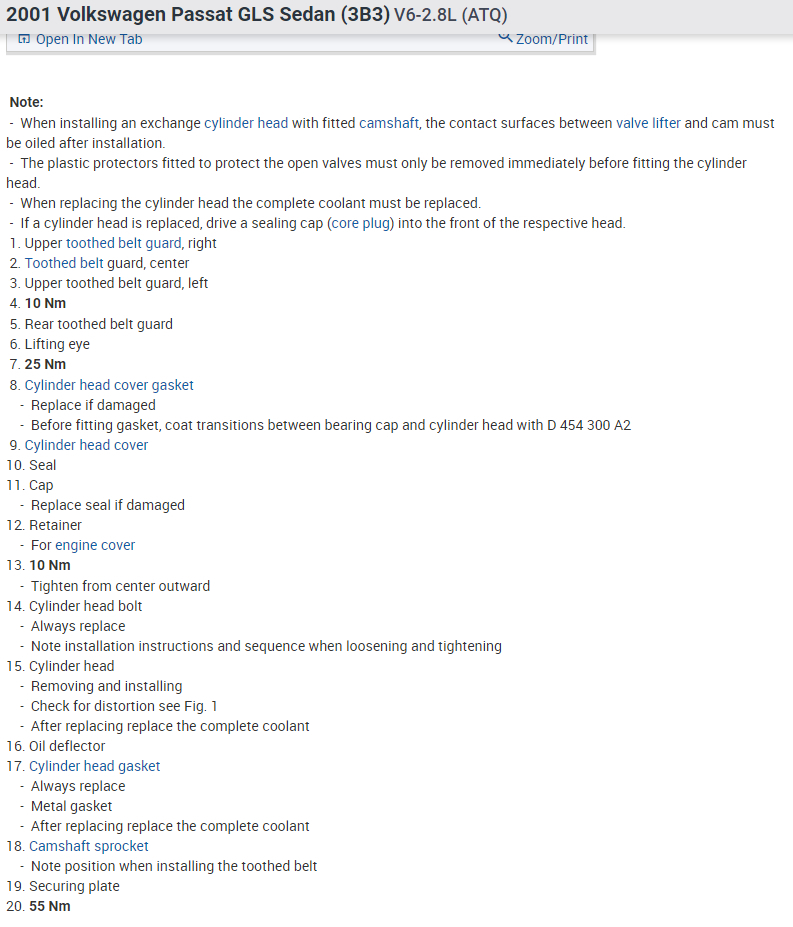 2001 Volkswagen Passat GLS Sedan (3B3) V6-2.8L (ATQ)

Open In New Tab

Zoom/Print

Note:
- When installing an exchange cylinder head with fitted camshaft, the contact surfaces between valve lifter and cam must be oiled after installation.
- The plastic protectors fitted to protect the open valves must only be removed immediately before fitting the cylinder head.
- When replacing the cylinder head the complete coolant must be replaced.
- If a cylinder head is replaced, drive a sealing cap (core plug) into the front of the respective head.
1. Upper toothed belt guard, right
2. Toothed belt guard, center
3. Upper toothed belt guard, left
4. 10 Nm
5. Rear toothed belt guard
6. Lifting eye
7. 25 Nm
8. Cylinder head cover gasket
- Replace if damaged
- Before fitting gasket, coat transitions between bearing cap and cylinder head with D 454 300 A2
9. Cylinder head cover
10. Seal
11. Cap
- Replace seal if damaged
12. Retainer
- For engine cover
13. 10 Nm
- Tighten from center outward
14. Cylinder head bolt
- Always replace
- Note installation instructions and sequence when loosening and tightening
15. Cylinder head
- Removing and installing
- Check for distortion see Fig. 1
- After replacing replace the complete coolant
16. Oil deflector
17. Cylinder head gasket
- Always replace
- Metal gasket
- After replacing replace the complete coolant
18. Camshaft sprocket
- Note position when installing the toothed belt
19. Securing plate
20. 55 Nm